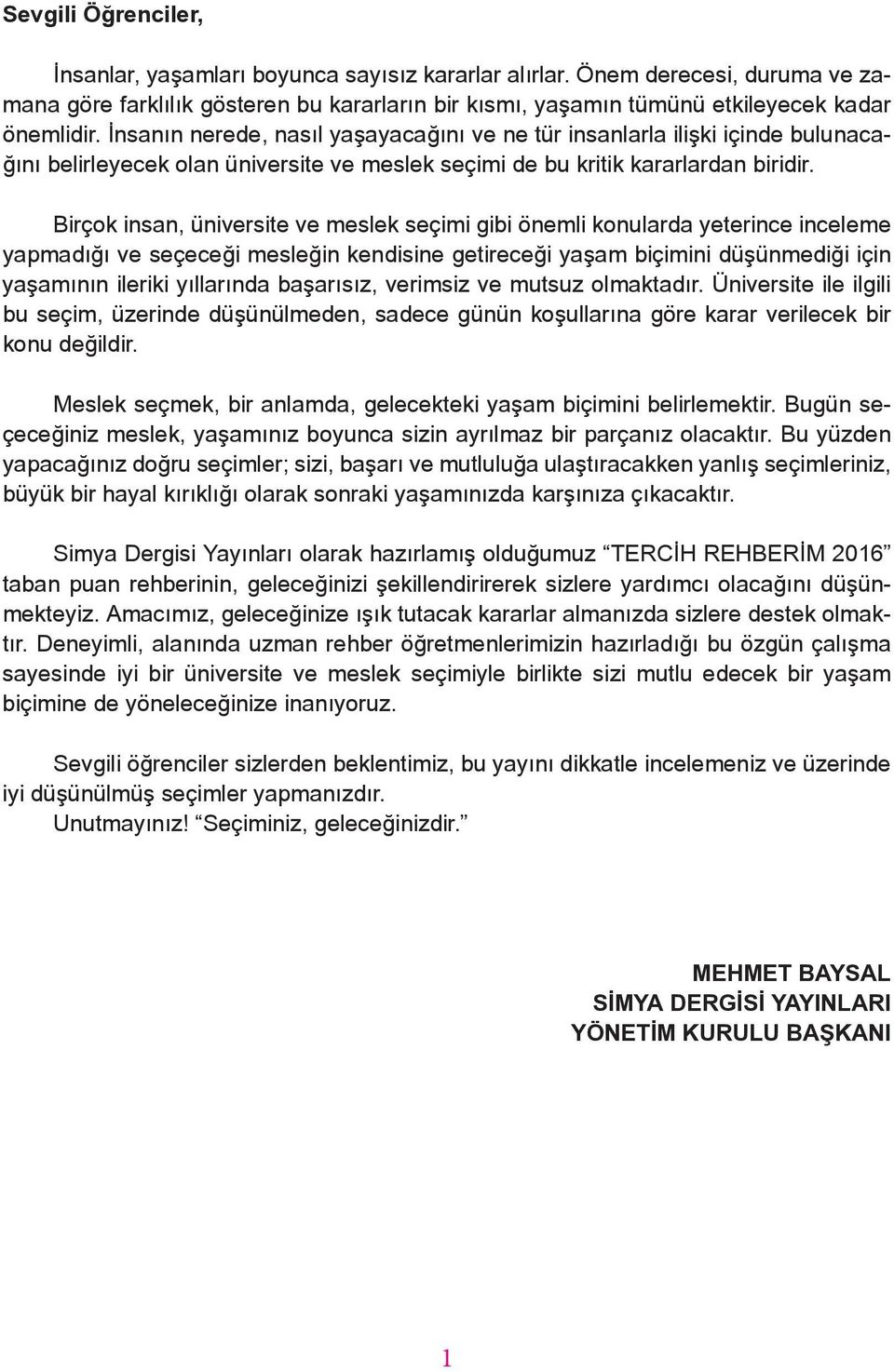 Sevgili Öğrenciler,

İnsanlar, yaşamları boyunca sayısız kararlar alırlar. Önem derecesi, duruma ve zamana göre farklılık gösteren bu kararların bir kısmı, yaşamın tümünü etkileyecek kadar önemlidir. İnsanın nerede, nasıl yaşayacağını ve ne tür insanlarla ilişki içinde bulunacağını belirleyecek olan üniversite ve meslek seçimi de bu kritik kararlardan biridir.

Birçok insan, üniversite ve meslek seçimi gibi önemli konularda yeterince inceleme yapmadığı ve seçeceği mesleğin kendisine getireceği yaşam biçimini düşünmediği için yaşamının ileriki yıllarında başarısız, verimsiz ve mutsuz olmaktadır. Üniversite ile ilgili bu seçim, üzerinde düşünülmeden, sadece günün koşullarına göre karar verilecek bir konu değildir.

Meslek seçmek, bir anlamda, gelecekteki yaşam biçimini belirlemektir. Bugün seçeceğiniz meslek, yaşamınız boyunca sizin ayrılmaz bir parçanız olacaktır. Bu yüzden yapacağınız doğru seçimler; sizi, başarı ve mutluluğa ulaştıracakken yanlış seçimleriniz, büyük bir hayal kırıklığı olarak sonraki yaşamınızda karşınıza çıkacaktır.

Simya Dergisi Yayınları olarak hazırlamış olduğumuz “TERCİH REHBERİM 2016” taban puan rehberinin, geleceğinizi şekillendirirerek sizlere yardımcı olacağını düşünmekteyiz. Amacımız, geleceğinize ışık tutacak kararlar almanızda sizlere destek olmaktır. Deneyimli, alanında uzman rehber öğretmenlerimizin hazırladığı bu özgün çalışma sayesinde iyi bir üniversite ve meslek seçimiyle birlikte sizi mutlu edecek bir yaşam biçimine de yöneleceğinize inanıyoruz.

Sevgili öğrenciler sizlerden beklentimiz, bu yayını dikkatle incelemeniz ve üzerinde iyi düşünülmüş seçimler yapmanızdır.
Unutmayınız! “Seçiminiz, geleceğinizdir.”

MEHMET BAYSAL
SİMYA DERGİSİ YAYINLARI
YÖNETİM KURULU BAŞKANI

1